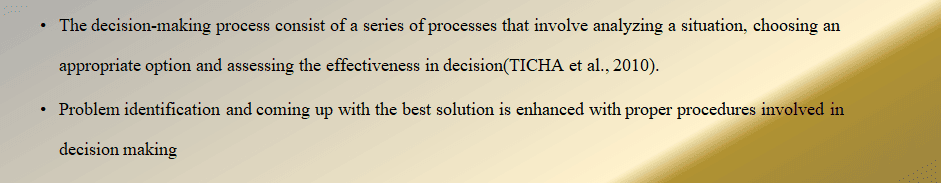 • The decision-making process consist of a series of processes that involve analyzing a situation, choosing an appropriate option and assessing the effectiveness in decision(TICHA et al., 2010).

• Problem identification and coming up with the best solution is enhanced with proper procedures involved in decision making